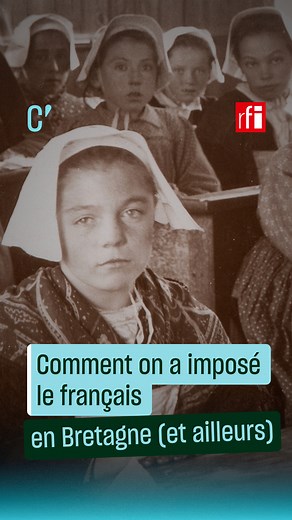 C'

rfi

Comment on a imposé le français

en Bretagne (et ailleurs)